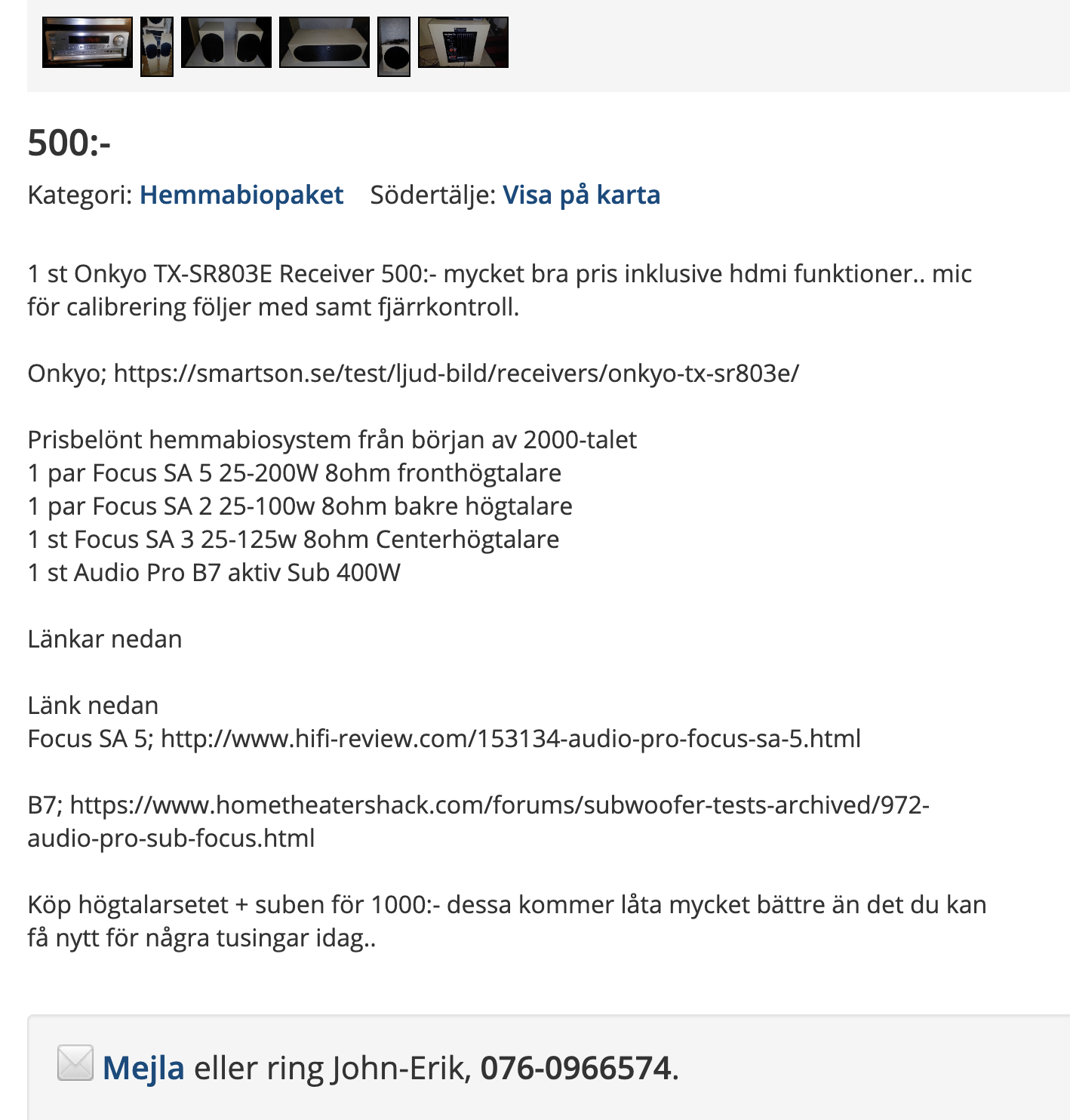 500:-

Kategori: Hemmabiopaket Södertälje: Visa på karta

1 st Onkyo TX-SR803E Receiver 500:- mycket bra pris inklusive hdmi funktioner.. mic för calibrering följer med samt fjärrkontroll.

Onkyo; https://smartson.se/test/ljud-bild/receivers/onkyo-tx-sr803e/

Prisbelönt hemmabiosystem från början av 2000-talet
1 par Focus SA 5 25-200W 8ohm fronthögtalare
1 par Focus SA 2 25-100w 8ohm bakre högtalare
1 st Focus SA 3 25-125w 8ohm Centerhögtalare
1 st Audio Pro B7 aktiv Sub 400W

Länkar nedan

Länk nedan
Focus SA 5; http://www.hifi-review.com/153134-audio-pro-focus-sa-5.html

B7; https://www.hometheatershack.com/forums/subwoofer-tests-archived/972-audio-pro-sub-focus.html

Köp högtalarsetet + suben för 1000:- dessa kommer låta mycket bättre än det du kan få nytt för några tusingar idag..

Mejla eller ring John-Erik, 076-0966574.